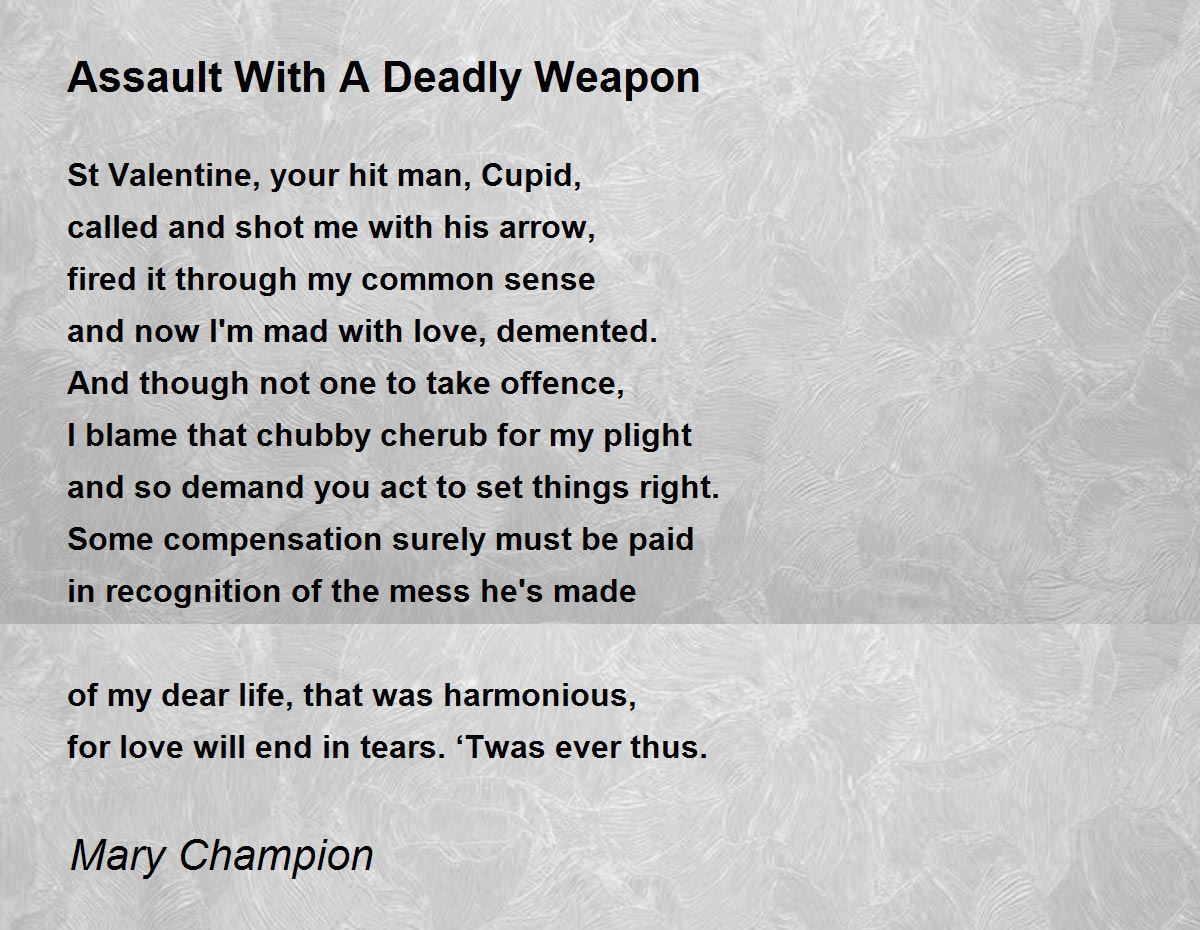 Assault With A Deadly Weapon

St Valentine, your hit man, Cupid,
called and shot me with his arrow,
fired it through my common sense
and now I'm mad with love, demented.
And though not one to take offence,
I blame that chubby cherub for my plight
and so demand you act to set things right.
Some compensation surely must be paid
in recognition of the mess he's made

of my dear life, that was harmonious,
for love will end in tears. ‘Twas ever thus.

Mary Champion